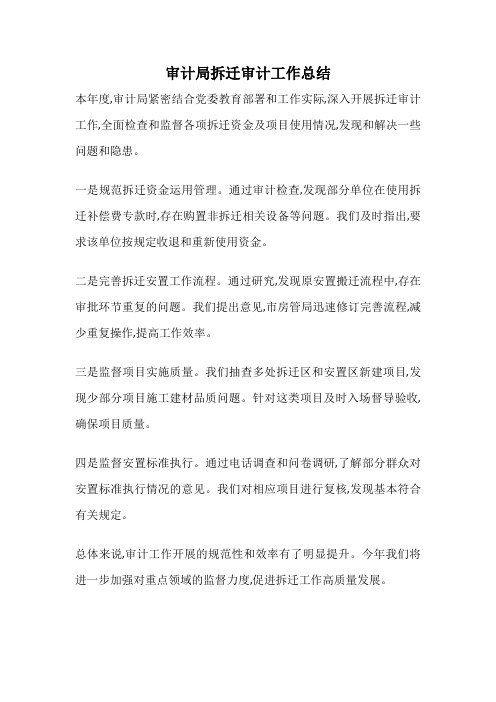 审计局拆迁审计工作总结

本年度,审计局紧密结合党委教育部署和工作实际,深入开展拆迁审计工作,全面检查和监督各项拆迁资金及项目使用情况,发现和解决一些问题和隐患。

一是规范拆迁资金运用管理。通过审计检查,发现部分单位在使用拆迁补偿费专款时,存在购置非拆迁相关设备等问题。我们及时指出,要求该单位按规定收退和重新使用资金。

二是完善拆迁安置工作流程。通过研究,发现原安置搬迁流程中,存在审批环节重复的问题。我们提出意见,市房管局迅速修订完善流程,减少重复操作,提高工作效率。

三是监督项目实施质量。我们抽查多处拆迁区和安置区新建项目,发现少部分项目施工建材品质问题。针对这类项目及时入场督导验收,确保项目质量。

四是监督安置标准执行。通过电话调查和问卷调研,了解部分群众对安置标准执行情况的意见。我们对相应项目进行复核,发现基本符合有关规定。

总体来说,审计工作开展的规范性和效率有了明显提升。今年我们将进一步加强对重点领域的监督力度,促进拆迁工作高质量发展。